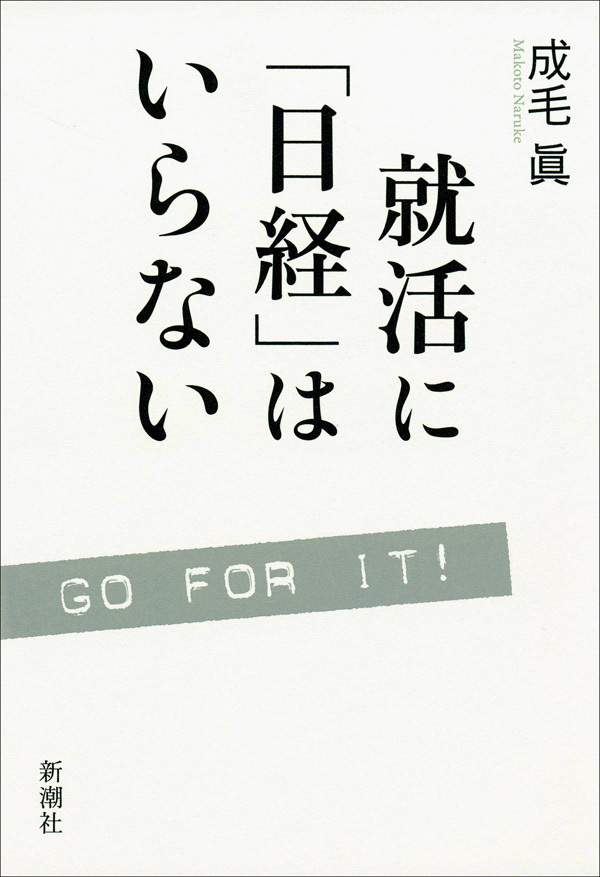 就活に「日経」はいらない

成毛 眞
Makoto Naruke

GO FOR IT!

新潮社